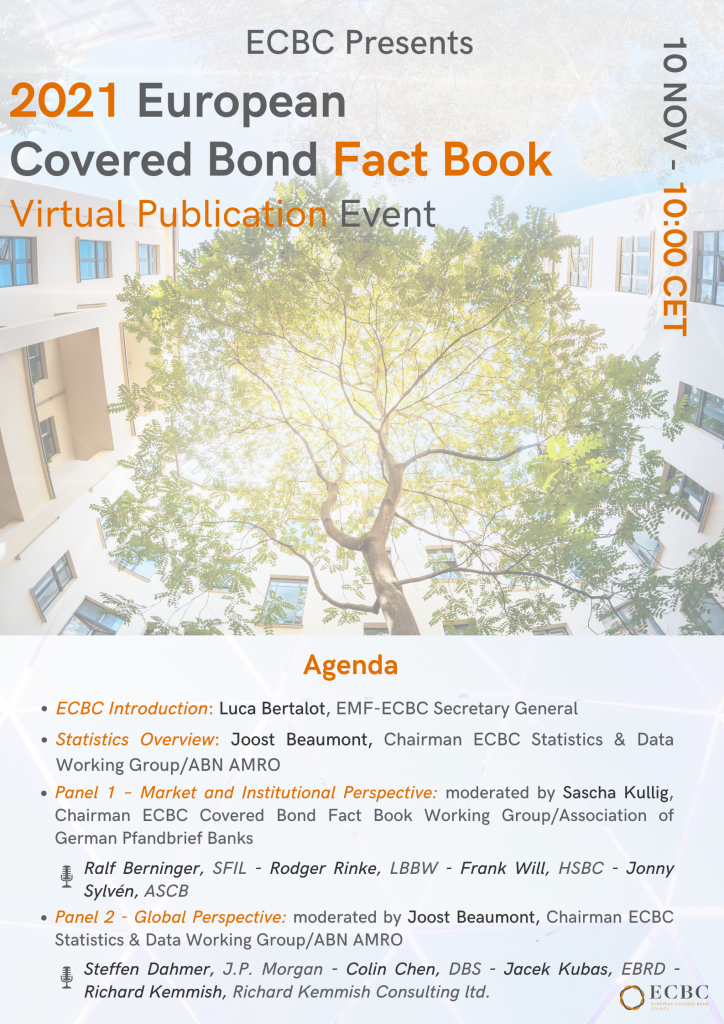 ECBC Presents

2021 European Covered Bond Fact Book

Virtual Publication Event

10 NOV - 10:00 CET

Agenda

• ECBC Introduction: Luca Bertalot, EMF-ECBC Secretary General

• Statistics Overview: Joost Beaumont, Chairman ECBC Statistics & Data Working Group/ABN AMRO

• Panel 1 - Market and Institutional Perspective: moderated by Sascha Kullig, Chairman ECBC Covered Bond Fact Book Working Group/Association of German Pfandbrief Banks

Ralf Berninger, SFIL - Rodger Rinke, LBBW - Frank Will, HSBC - Jonny Sylvén, ASCB

• Panel 2 - Global Perspective: moderated by Joost Beaumont, Chairman ECBC Statistics & Data Working Group/ABN AMRO

Steffen Dahmer, J.P. Morgan - Colin Chen, DBS - Jacek Kubas, EBRD - Richard Kemmish, Richard Kemmish Consulting ltd.

ECBC EUROPEAN COVERED BOND COUNCIL